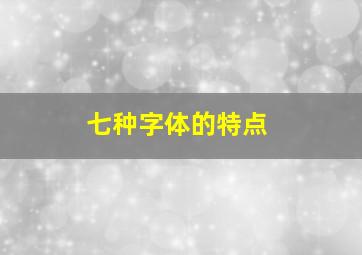 七种字体的特点